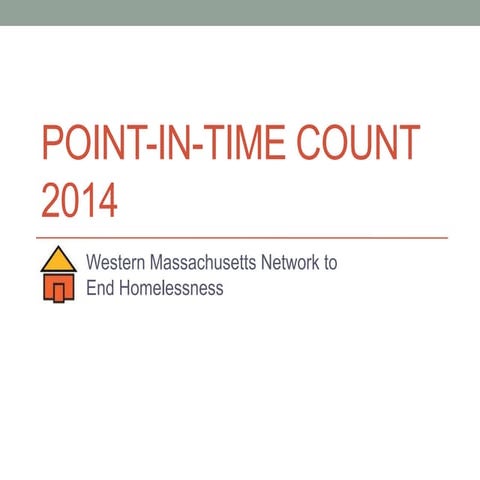 POINT-IN-TIME COUNT 2014

Western Massachusetts Network to End Homelessness